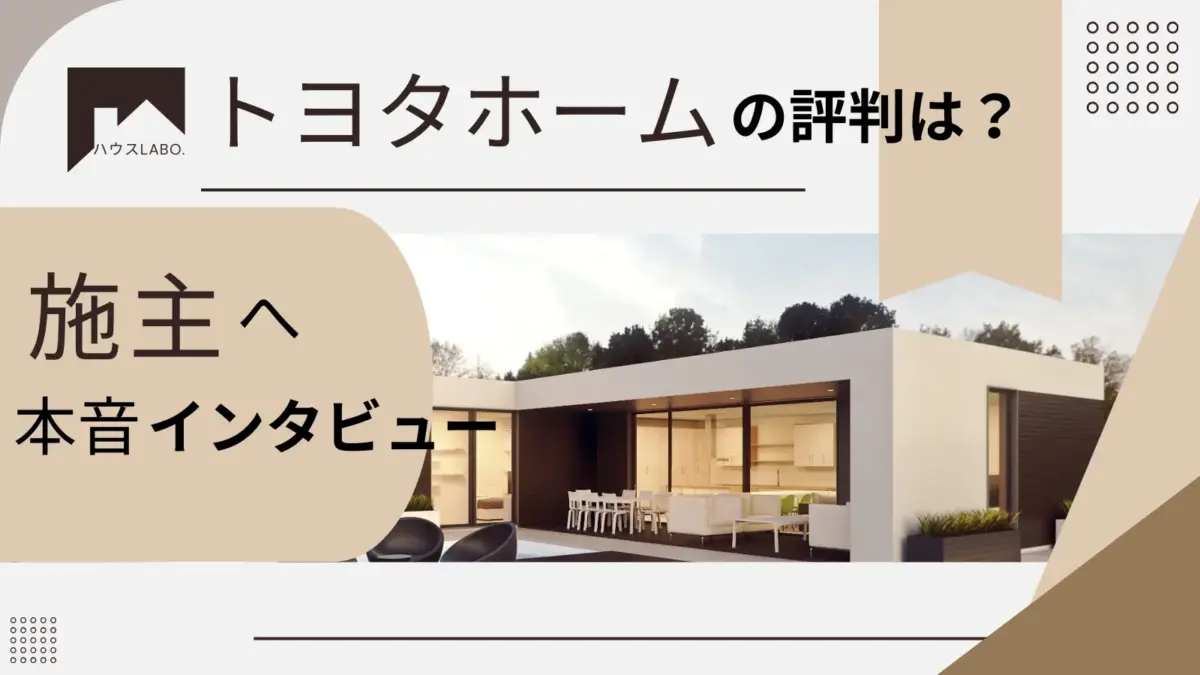 ハウスLABO.

トヨタホームの評判は？

施主へ
本音インタビュー